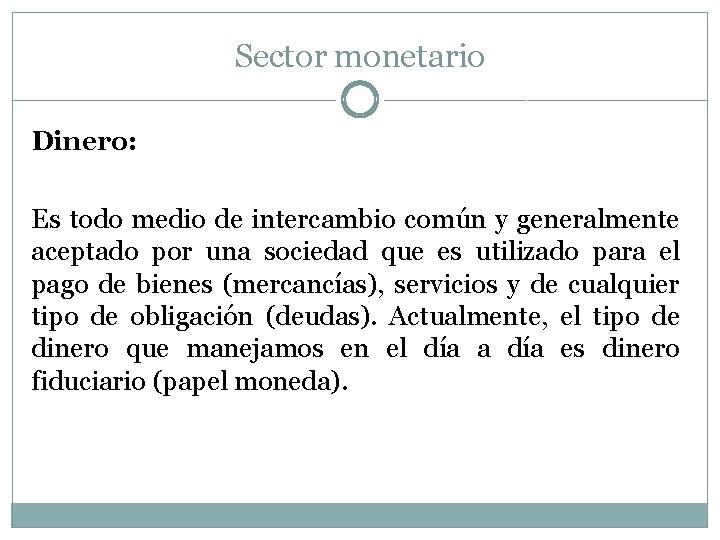 Sector monetario

Dinero:

Es todo medio de intercambio común y generalmente aceptado por una sociedad que es utilizado para el pago de bienes (mercancías), servicios y de cualquier tipo de obligación (deudas). Actualmente, el tipo de dinero que manejamos en el día a día es dinero fiduciario (papel moneda).